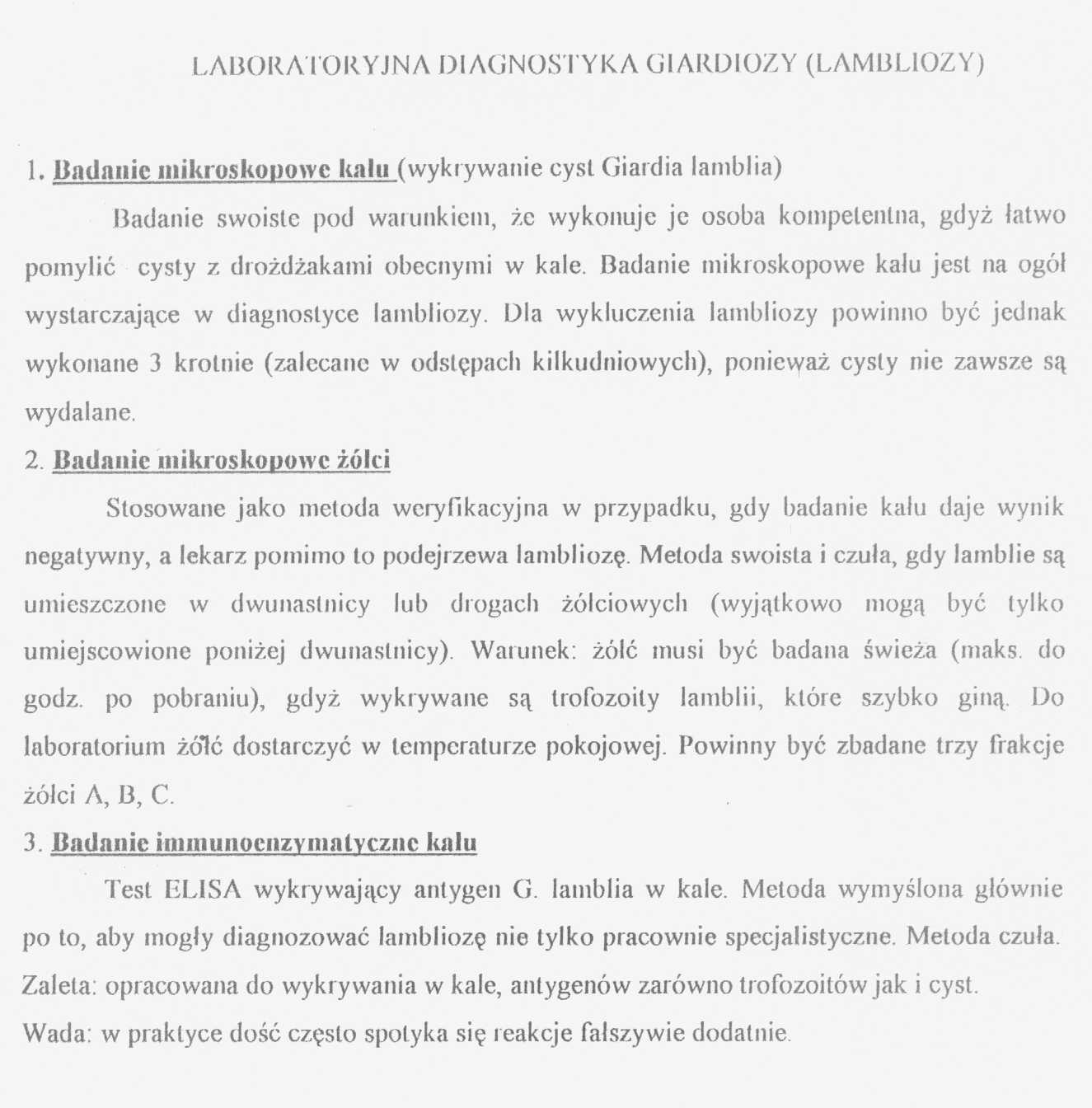 LABORATORYJNA DIAGNOSTYKA GIARDIOZY (LAMBLIOZY)

1. Badanie mikroskopowe kału (wykrywanie cyst Giardia lamblia)

Badanie swoiste pod warunkiem, że wykonuje je osoba kompetentna, gdyż łatwo pomylić cysty z drożdżakami obecnymi w kale. Badanie mikroskopowe kału jest na ogół wystarczające w diagnostyce lambliozy. Dla wykluczenia lambliozy powinno być jednak wykonane 3 krotnie (zalecane w odstępach kilkudniowych), ponieważ cysty nie zawsze są wydalane.

2. Badanie mikroskopowe żółci

Stosowane jako metoda weryfikacyjna w przypadku, gdy badanie kału daje wynik negatywny, a lekarz pomimo to podejrzewa lambliozę. Metoda swoista i czuła, gdy lamblie są umieszczone w dwunastnicy lub drogach żółciowych (wyjątkowo mogą być tylko umiejscowione poniżej dwunastnicy). Warunek: żółć musi być badana świeża (maks. do godz. po pobraniu), gdyż wykrywane są trofozoity lamblii, które szybko giną. Do laboratorium żółć dostarczyć w temperaturze pokojowej. Powinny być zbadane trzy frakcje żółci A, B, C.

3. Badanie immunoenzymatyczne kału

Test ELISA wykrywający antygen G. lamblia w kale. Metoda wymyślona głównie po to, aby mogły diagnozować lambliozę nie tylko pracownie specjalistyczne. Metoda czuła.
Zaleta: opracowana do wykrywania w kale, antygenów zarówno trofozoitów jak i cyst.
Wada: w praktyce dość często spotyka się reakcje fałszywie dodatnie.